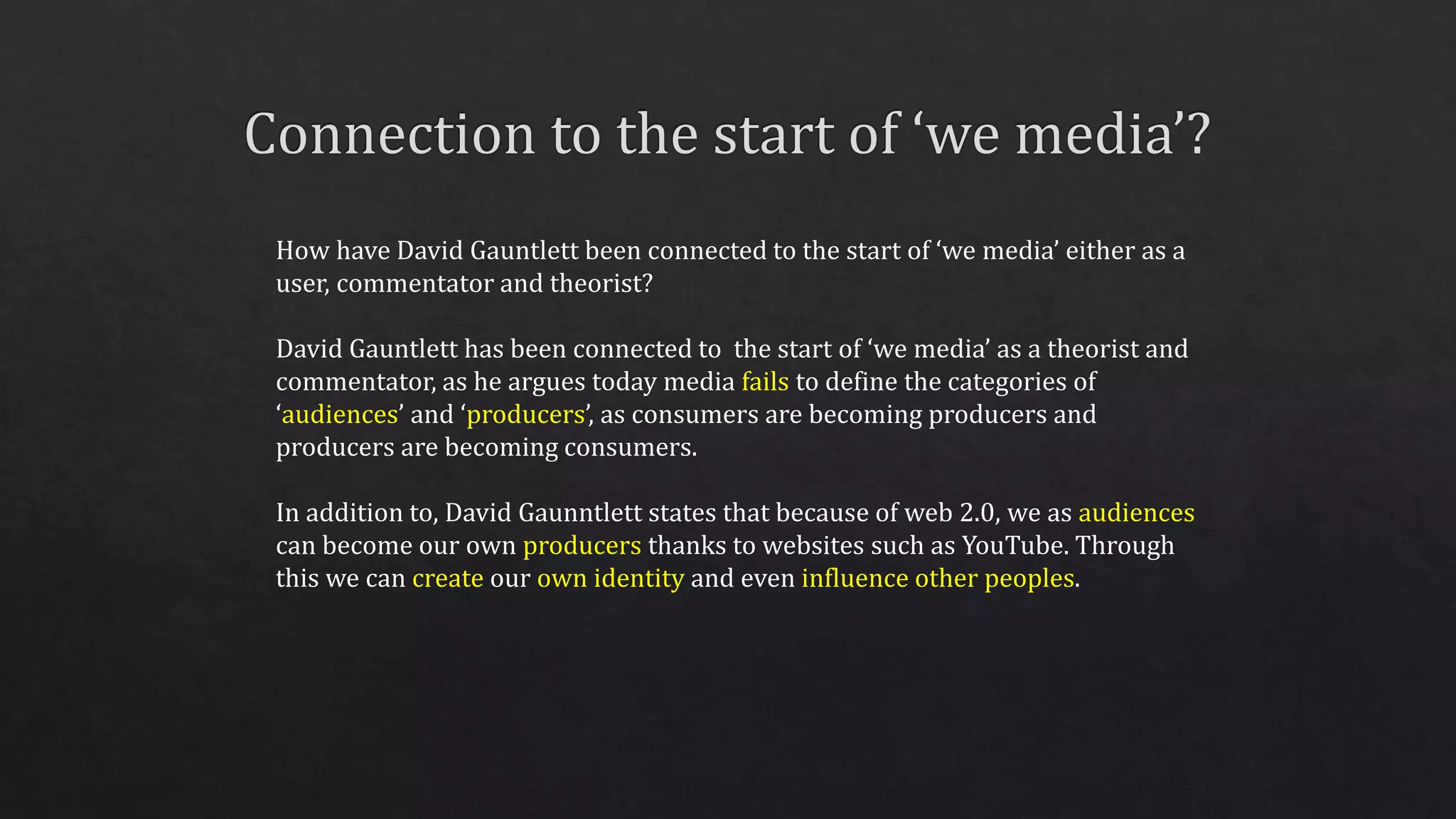 Connection to the start of ‘we media’?

How have David Gauntlett been connected to the start of ‘we media’ either as a user, commentator and theorist?

David Gauntlett has been connected to  the start of ‘we media’ as a theorist and commentator, as he argues today media fails to define the categories of ‘audiences’ and ‘producers’, as consumers are becoming producers and producers are becoming consumers.

In addition to, David Gaunntlett states that because of web 2.0, we as audiences can become our own producers thanks to websites such as YouTube. Through this we can create our own identity and even influence other peoples.